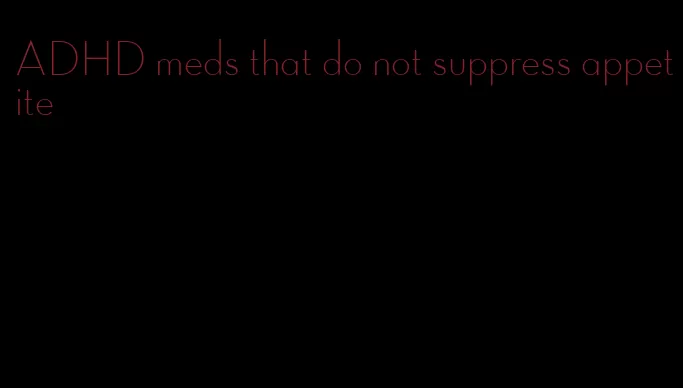 ADHD meds that do not suppress appetite